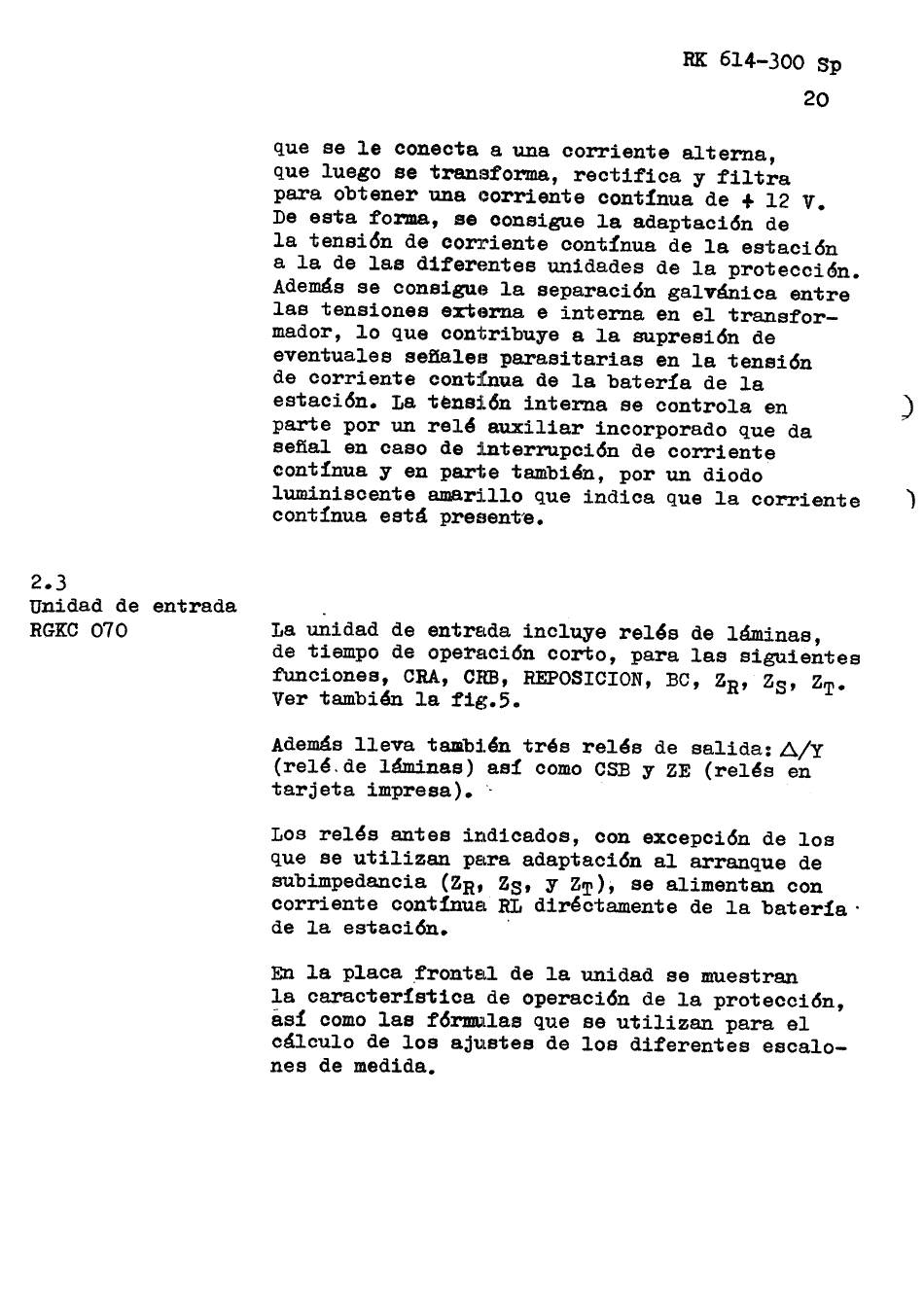 RK 614-300 Sp

20

que se le conecta a una corriente alterna, que luego se transforma, rectifica y filtra para obtener una corriente contínua de + 12 V. De esta forma, se consigue la adaptación de la tensión de corriente contínua de la estación a la de las diferentes unidades de la protección. Además se consigue la separación galvánica entre las tensiones externa e interna en el transformador, lo que contribuye a la supresión de eventuales señales parasitarias en la tensión de corriente contínua de la batería de la estación. La tensión interna se controla en parte por un relé auxiliar incorporado que da señal en caso de interrupción de corriente contínua y en parte también, por un diodo luminiscente amarillo que indica que la corriente contínua está presente.

2.3
Unidad de entrada
RGKC 070

La unidad de entrada incluye relés de láminas, de tiempo de operación corto, para las siguientes funciones, CRA, CRB, REPOSICION, BC, $Z_R$, $Z_S$, $Z_T$. Ver también la fig.5.

Además lleva también trés relés de salida: $\triangle$/Y (relé de láminas) así como CSB y ZE (relés en tarjeta impresa).

Los relés antes indicados, con excepción de los que se utilizan para adaptación al arranque de subimpedancia ($Z_R$, $Z_S$, y $Z_T$), se alimentan con corriente contínua RL diréctamente de la batería de la estación.

En la placa frontal de la unidad se muestran la característica de operación de la protección, así como las fórmulas que se utilizan para el cálculo de los ajustes de los diferentes escalones de medida.